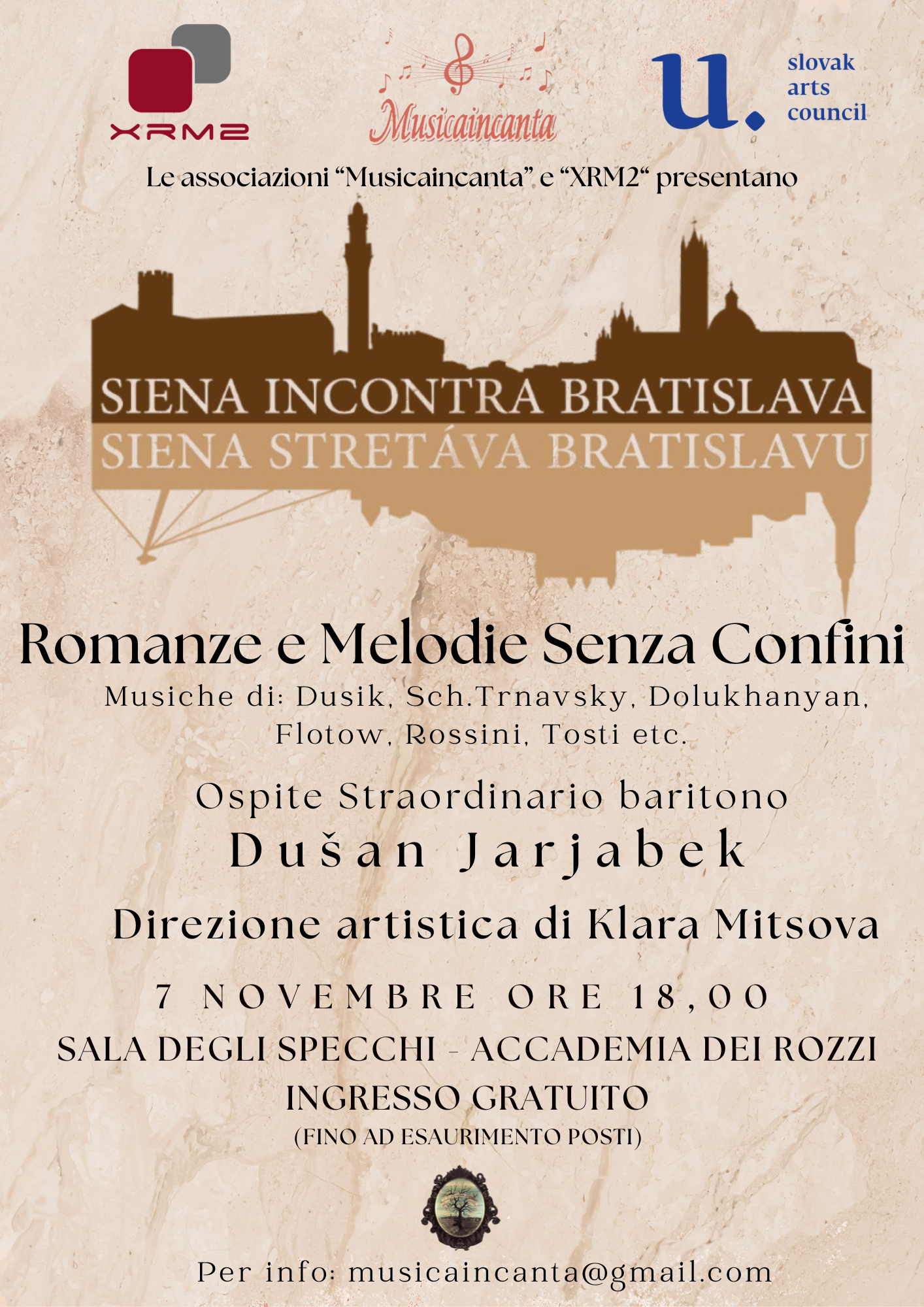 XRM2

Musicaincanta

u. slovak arts council

Le associazioni “Musicaincanta” e “XRM2“ presentano

SIENA INCONTRA BRATISLAVA
SIENA STRETÁVA BRATISLAVU

Romanze e Melodie Senza Confini

Musiche di: Dusik, Sch.Trnavsky, Dolukhanyan, Flotow, Rossini, Tosti etc.

Ospite Straordinario baritono
Dušan Jarjabek

Direzione artistica di Klara Mitsova

7 NOVEMBRE ORE 18,00

SALA DEGLI SPECCHI - ACCADEMIA DEI ROZZI

INGRESSO GRATUITO
(FINO AD ESAURIMENTO POSTI)

Per info: musicaincanta@gmail.com